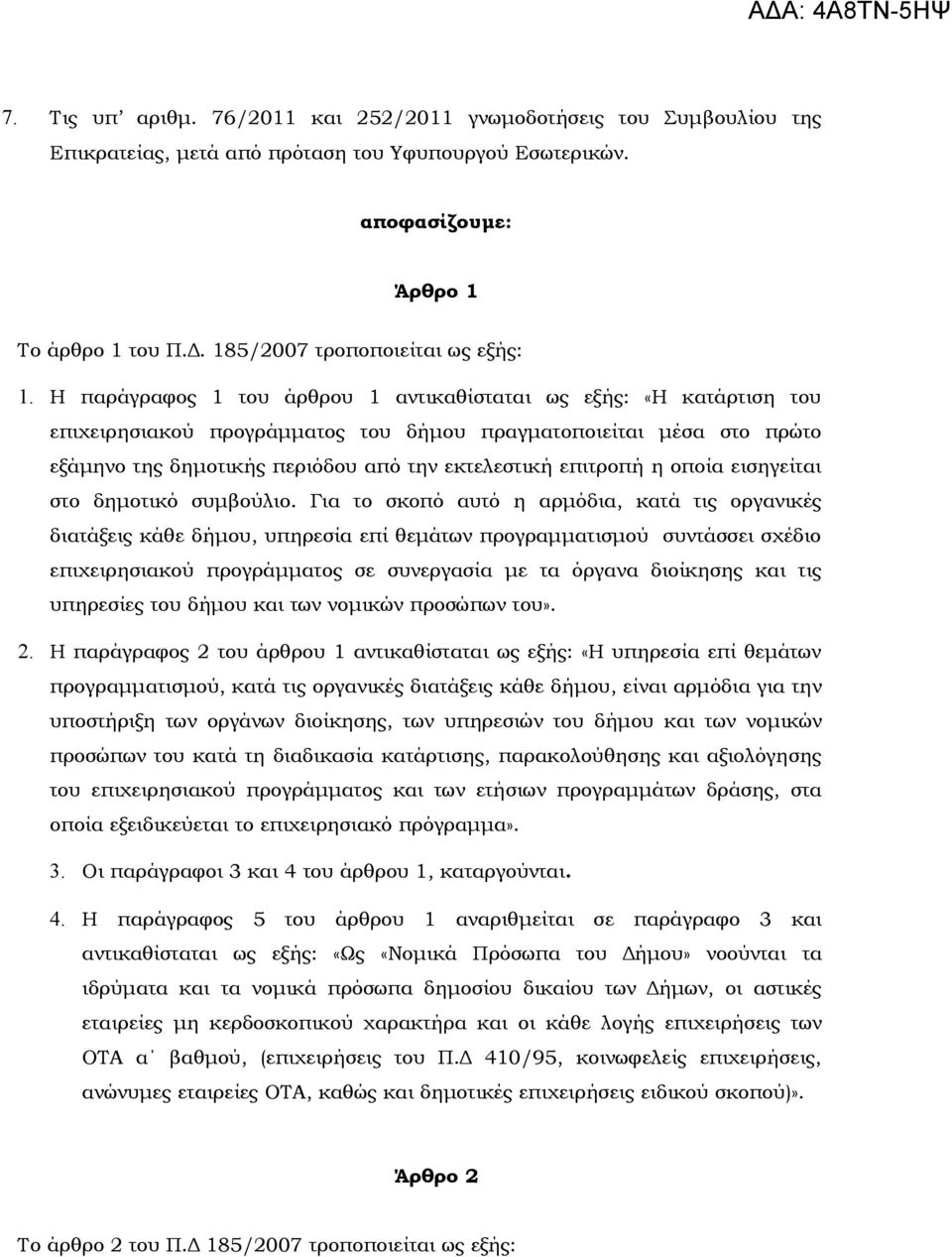 ΑΔΑ: 4Α8ΤΝ-5ΗΨ

7. Τις υπ' αριθμ. 76/2011 και 252/2011 γνωμοδοτήσεις του Συμβουλίου της Επικρατείας, μετά από πρόταση του Υφυπουργού Εσωτερικών.

αποφασίζουμε:

Άρθρο 1

Το άρθρο 1 του Π.Δ. 185/2007 τροποποιείται ως εξής:

1. Η παράγραφος 1 του άρθρου 1 αντικαθίσταται ως εξής: «Η κατάρτιση του επιχειρησιακού προγράμματος του δήμου πραγματοποιείται μέσα στο πρώτο εξάμηνο της δημοτικής περιόδου από την εκτελεστική επιτροπή η οποία εισηγείται στο δημοτικό συμβούλιο. Για το σκοπό αυτό η αρμόδια, κατά τις οργανικές διατάξεις κάθε δήμου, υπηρεσία επί θεμάτων προγραμματισμού συντάσσει σχέδιο επιχειρησιακού προγράμματος σε συνεργασία με τα όργανα διοίκησης και τις υπηρεσίες του δήμου και των νομικών προσώπων του».

2. Η παράγραφος 2 του άρθρου 1 αντικαθίσταται ως εξής: «Η υπηρεσία επί θεμάτων προγραμματισμού, κατά τις οργανικές διατάξεις κάθε δήμου, είναι αρμόδια για την υποστήριξη των οργάνων διοίκησης, των υπηρεσιών του δήμου και των νομικών προσώπων του κατά τη διαδικασία κατάρτισης, παρακολούθησης και αξιολόγησης του επιχειρησιακού προγράμματος και των ετήσιων προγραμμάτων δράσης, στα οποία εξειδικεύεται το επιχειρησιακό πρόγραμμα».

3. Οι παράγραφοι 3 και 4 του άρθρου 1, καταργούνται.

4. Η παράγραφος 5 του άρθρου 1 αναριθμείται σε παράγραφο 3 και αντικαθίσταται ως εξής: «Ως «Νομικά Πρόσωπα του Δήμου» νοούνται τα ιδρύματα και τα νομικά πρόσωπα δημοσίου δικαίου των Δήμων, οι αστικές εταιρείες μη κερδοσκοπικού χαρακτήρα και οι κάθε λογής επιχειρήσεις των ΟΤΑ α΄ βαθμού, (επιχειρήσεις του Π.Δ 410/95, κοινωφελείς επιχειρήσεις, ανώνυμες εταιρείες ΟΤΑ, καθώς και δημοτικές επιχειρήσεις ειδικού σκοπού)».

Άρθρο 2

Το άρθρο 2 του Π.Δ 185/2007 τροποποιείται ως εξής: